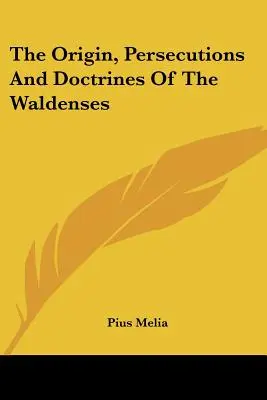 The Origin, Persecutions And Doctrines Of The Waldenses

Pius Melia